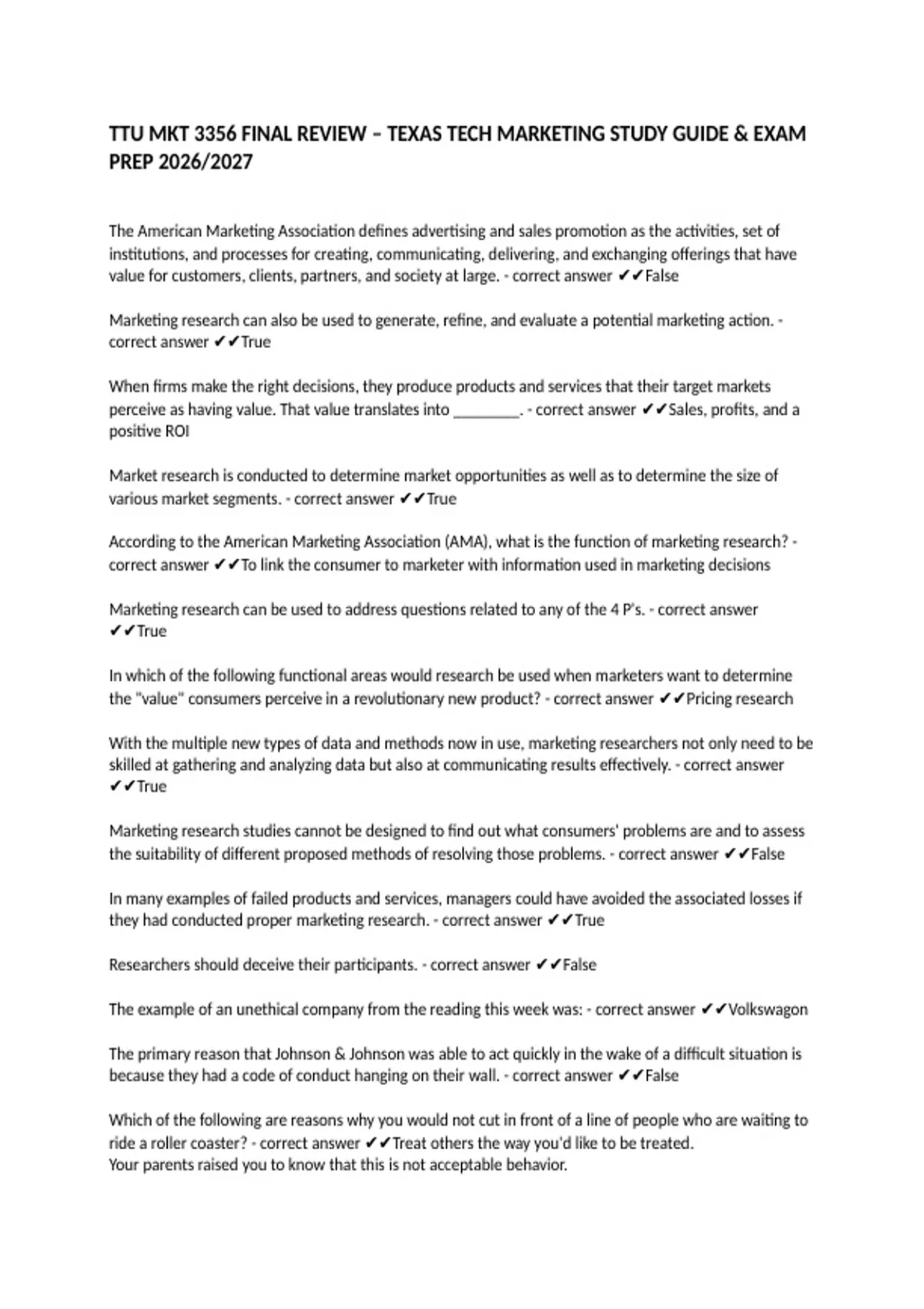 TTU MKT 3356 FINAL REVIEW – TEXAS TECH MARKETING STUDY GUIDE & EXAM PREP 2026/2027

The American Marketing Association defines advertising and sales promotion as the activities, set of institutions, and processes for creating, communicating, delivering, and exchanging offerings that have value for customers, clients, partners, and society at large. - correct answer ✔✔False

Marketing research can also be used to generate, refine, and evaluate a potential marketing action. - correct answer ✔✔True

When firms make the right decisions, they produce products and services that their target markets perceive as having value. That value translates into ________. - correct answer ✔✔Sales, profits, and a positive ROI

Market research is conducted to determine market opportunities as well as to determine the size of various market segments. - correct answer ✔✔True

According to the American Marketing Association (AMA), what is the function of marketing research? - correct answer ✔✔To link the consumer to marketer with information used in marketing decisions

Marketing research can be used to address questions related to any of the 4 P's. - correct answer ✔✔True

In which of the following functional areas would research be used when marketers want to determine the "value" consumers perceive in a revolutionary new product? - correct answer ✔✔Pricing research

With the multiple new types of data and methods now in use, marketing researchers not only need to be skilled at gathering and analyzing data but also at communicating results effectively. - correct answer ✔✔True

Marketing research studies cannot be designed to find out what consumers' problems are and to assess the suitability of different proposed methods of resolving those problems. - correct answer ✔✔False

In many examples of failed products and services, managers could have avoided the associated losses if they had conducted proper marketing research. - correct answer ✔✔True

Researchers should deceive their participants. - correct answer ✔✔False

The example of an unethical company from the reading this week was: - correct answer ✔✔Volkswagon

The primary reason that Johnson & Johnson was able to act quickly in the wake of a difficult situation is because they had a code of conduct hanging on their wall. - correct answer ✔✔False

Which of the following are reasons why you would not cut in front of a line of people who are waiting to ride a roller coaster? - correct answer ✔✔Treat others the way you'd like to be treated.
Your parents raised you to know that this is not acceptable behavior.